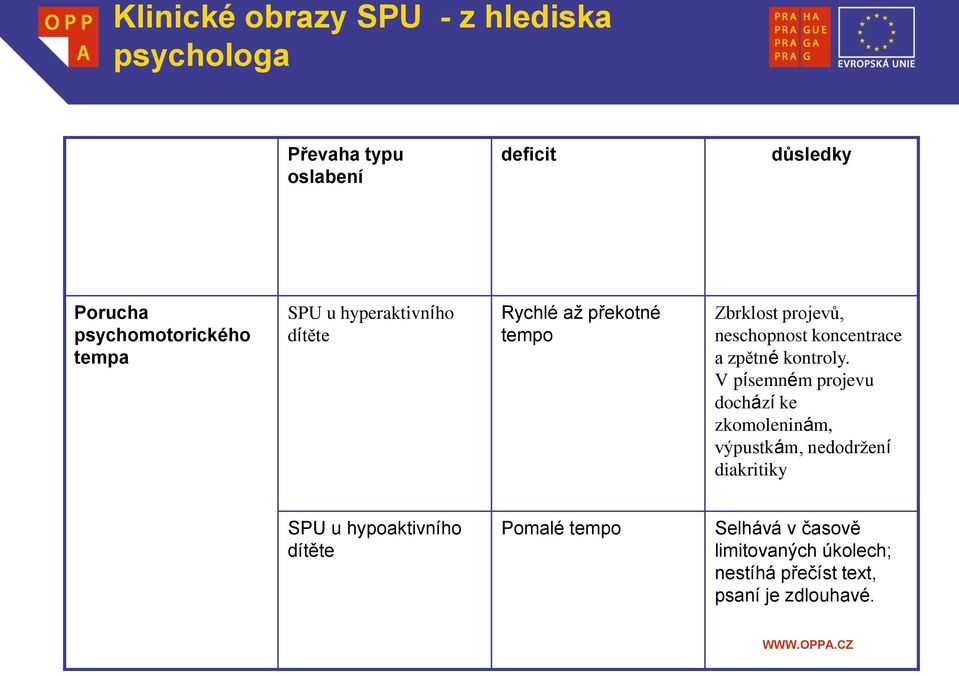 OPP A

Klinické obrazy SPU - z hlediska psychologa

PRA HA
PRA GUE
PRA GA
PRA G

EVROPSKÁ UNIE

|  | Převaha typu oslabení | deficit | důsledky |
|---|---|---|---|
| Porucha psychomotorického tempa | SPU u hyperaktivního dítěte | Rychlé až překotné tempo | Zbrklost projevů, neschopnost koncentrace a zpětné kontroly. V písemném projevu dochází ke zkomoleninám, výpustkám, nedodržení diakritiky |
|  | SPU u hypoaktivního dítěte | Pomalé tempo | Selhává v časově limitovaných úkolech; nestíhá přečíst text, psaní je zdlouhavé. |

WWW.OPPA.CZ